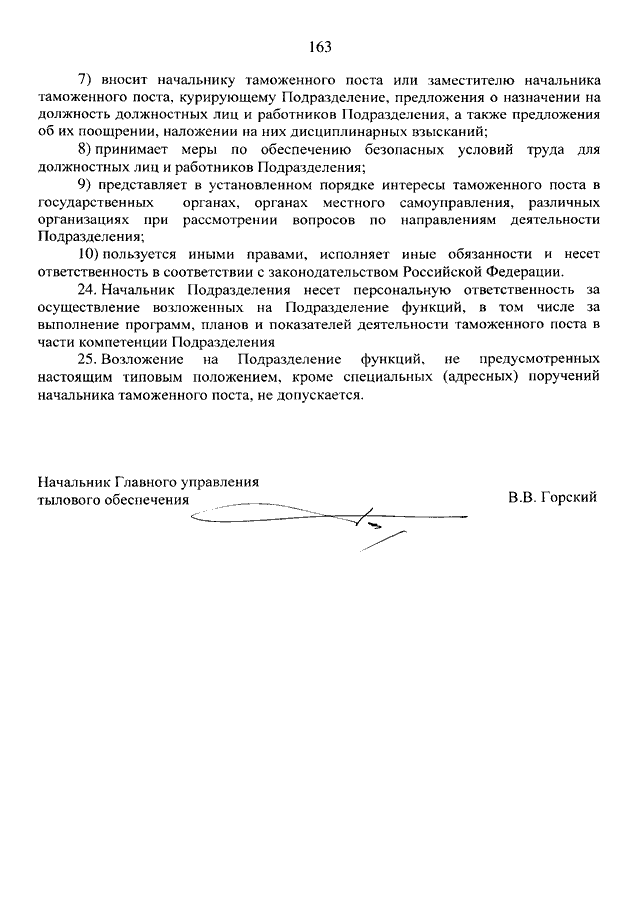 163

7) вносит начальнику таможенного поста или заместителю начальника таможенного поста, курирующему Подразделение, предложения о назначении на должность должностных лиц и работников Подразделения, а также предложения об их поощрении, наложении на них дисциплинарных взысканий;

8) принимает меры по обеспечению безопасных условий труда для должностных лиц и работников Подразделения;

9) представляет в установленном порядке интересы таможенного поста в государственных органах, органах местного самоуправления, различных организациях при рассмотрении вопросов по направлениям деятельности Подразделения;

10) пользуется иными правами, исполняет иные обязанности и несет ответственность в соответствии с законодательством Российской Федерации.

24. Начальник Подразделения несет персональную ответственность за осуществление возложенных на Подразделение функций, в том числе за выполнение программ, планов и показателей деятельности таможенного поста в части компетенции Подразделения

25. Возложение на Подразделение функций, не предусмотренных настоящим типовым положением, кроме специальных (адресных) поручений начальника таможенного поста, не допускается.

Начальник Главного управления тылового обеспечения

В.В. Горский